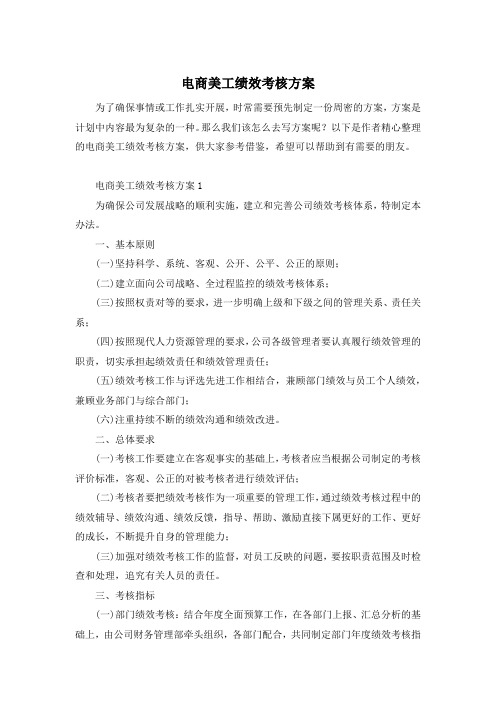 电商美工绩效考核方案

为了确保事情或工作扎实开展，时常需要预先制定一份周密的方案，方案是计划中内容最为复杂的一种。那么我们该怎么去写方案呢？以下是作者精心整理的电商美工绩效考核方案，供大家参考借鉴，希望可以帮助到有需要的朋友。

电商美工绩效考核方案1

为确保公司发展战略的顺利实施，建立和完善公司绩效考核体系，特制定本办法。

一、基本原则

(一)坚持科学、系统、客观、公开、公平、公正的原则；

(二)建立面向公司战略、全过程监控的绩效考核体系；

(三)按照权责对等的要求，进一步明确上级和下级之间的管理关系、责任关系；

(四)按照现代人力资源管理的要求，公司各级管理者要认真履行绩效管理的职责，切实承担起绩效责任和绩效管理责任；

(五)绩效考核工作与评选先进工作相结合，兼顾部门绩效与员工个人绩效，兼顾业务部门与综合部门；

(六)注重持续不断的绩效沟通和绩效改进。

二、总体要求

(一)考核工作要建立在客观事实的基础上，考核者应当根据公司制定的考核评价标准，客观、公正的对被考核者进行绩效评估；

(二)考核者要把绩效考核作为一项重要的管理工作，通过绩效考核过程中的绩效辅导、绩效沟通、绩效反馈，指导、帮助、激励直接下属更好的工作、更好的成长，不断提升自身的管理能力；

(三)加强对绩效考核工作的监督，对员工反映的问题，要按职责范围及时检查和处理，追究有关人员的责任。

三、考核指标

(一)部门绩效考核：结合年度全面预算工作，在各部门上报、汇总分析的基础上，由公司财务管理部牵头组织，各部门配合，共同制定部门年度绩效考核指